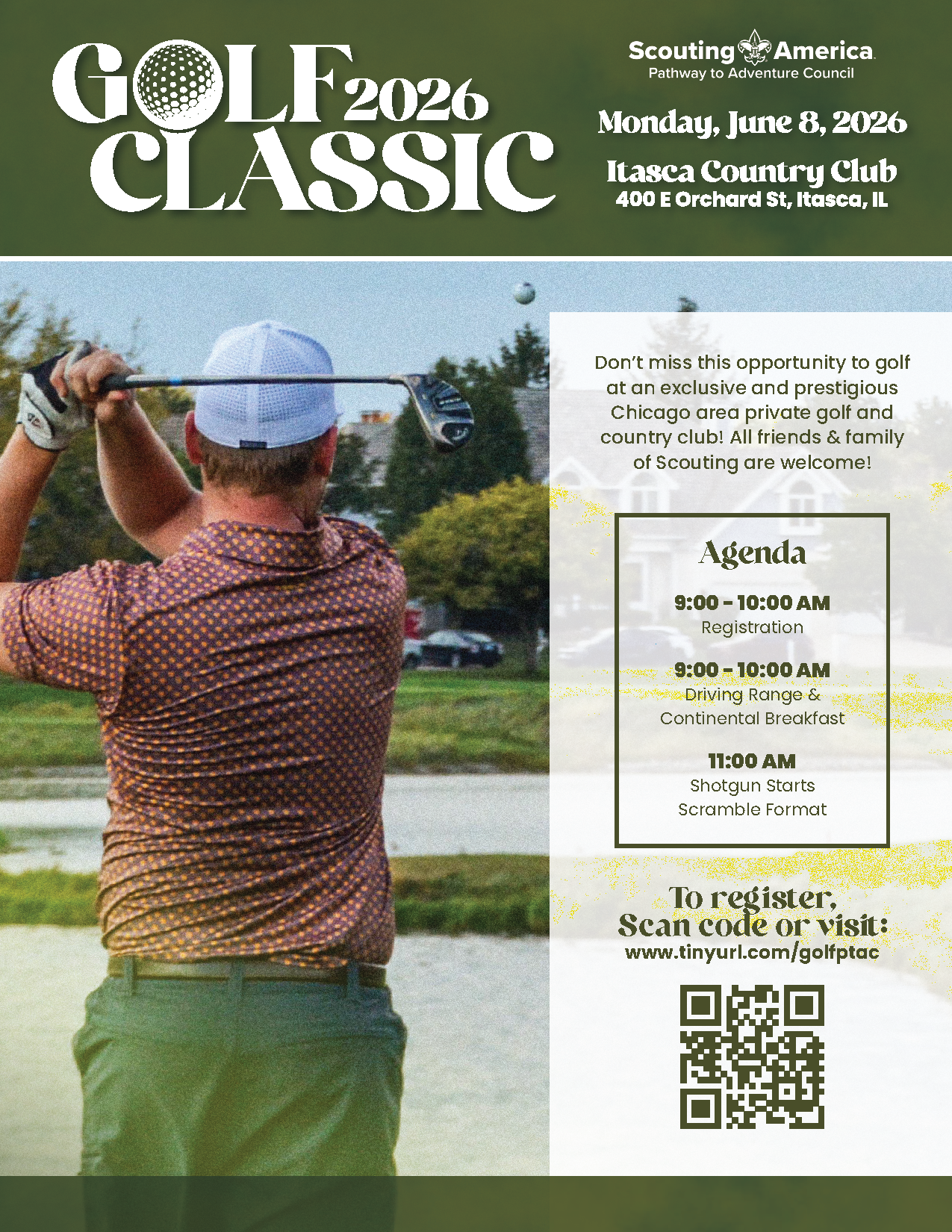 GOLF 2026 CLASSIC

Scouting America
Pathway to Adventure Council

Monday, June 8, 2026

Itasca Country Club
400 E Orchard St, Itasca, IL

Don't miss this opportunity to golf at an exclusive and prestigious Chicago area private golf and country club! All friends & family of Scouting are welcome!

Agenda

9:00 - 10:00 AM
Registration

9:00 - 10:00 AM
Driving Range & Continental Breakfast

11:00 AM
Shotgun Starts
Scramble Format

To register, Scan code or visit:
www.tinyurl.com/golfptac